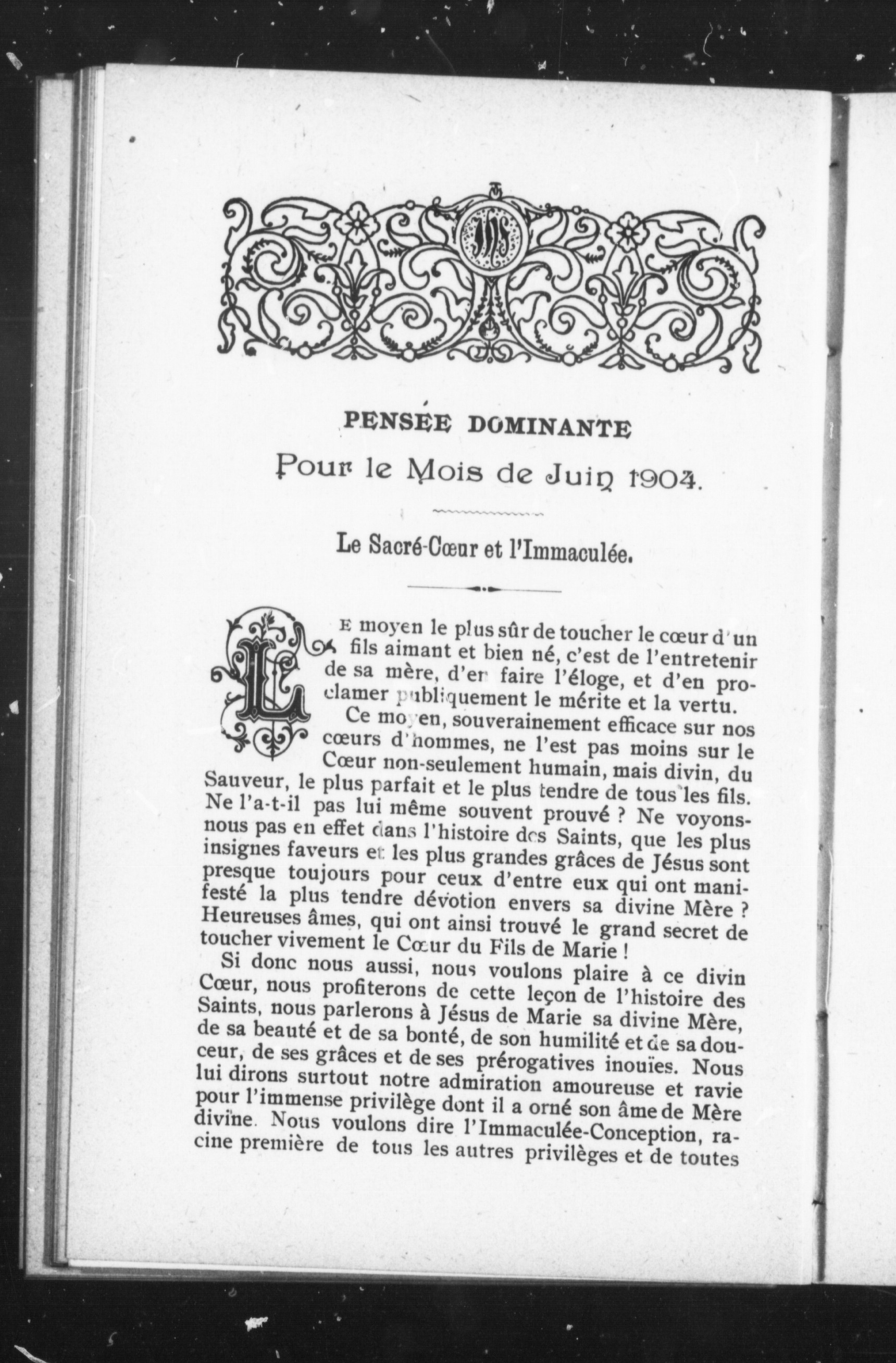 IHS

PENSÉE DOMINANTE

Pour le Mois de Juin 1904.

Le Sacré-Cœur et l'Immaculée.

LE moyen le plus sûr de toucher le cœur d'un fils aimant et bien né, c'est de l'entretenir de sa mère, d'en faire l'éloge, et d'en proclamer publiquement le mérite et la vertu.

Ce moyen, souverainement efficace sur nos cœurs d'hommes, ne l'est pas moins sur le Cœur non-seulement humain, mais divin, du Sauveur, le plus parfait et le plus tendre de tous les fils. Ne l'a-t-il pas lui même souvent prouvé ? Ne voyons-nous pas en effet dans l'histoire des Saints, que les plus insignes faveurs et les plus grandes grâces de Jésus sont presque toujours pour ceux d'entre eux qui ont manifesté la plus tendre dévotion envers sa divine Mère ? Heureuses âmes, qui ont ainsi trouvé le grand secret de toucher vivement le Cœur du Fils de Marie !

Si donc nous aussi, nous voulons plaire à ce divin Cœur, nous profiterons de cette leçon de l'histoire des Saints, nous parlerons à Jésus de Marie sa divine Mère, de sa beauté et de sa bonté, de son humilité et de sa douceur, de ses grâces et de ses prérogatives inouïes. Nous lui dirons surtout notre admiration amoureuse et ravie pour l'immense privilège dont il a orné son âme de Mère divine. Nous voulons dire l'Immaculée-Conception, racine première de tous les autres privilèges et de toutes